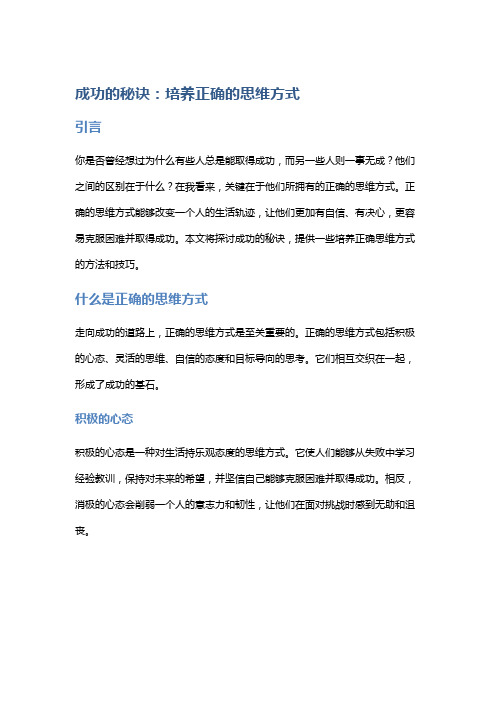 成功的秘诀：培养正确的思维方式

引言

你是否曾经想过为什么有些人总是能取得成功，而另一些人则一事无成？他们之间的区别在于什么？在我看来，关键在于他们所拥有的正确的思维方式。正确的思维方式能够改变一个人的生活轨迹，让他们更加有自信、有决心，更容易克服困难并取得成功。本文将探讨成功的秘诀，提供一些培养正确思维方式的方法和技巧。

什么是正确的思维方式

走向成功的道路上，正确的思维方式是至关重要的。正确的思维方式包括积极的心态、灵活的思维、自信的态度和目标导向的思考。它们相互交织在一起，形成了成功的基石。

积极的心态

积极的心态是一种对生活持乐观态度的思维方式。它使人们能够从失败中学习经验教训，保持对未来的希望，并坚信自己能够克服困难并取得成功。相反，消极的心态会削弱一个人的意志力和韧性，让他们在面对挑战时感到无助和沮丧。